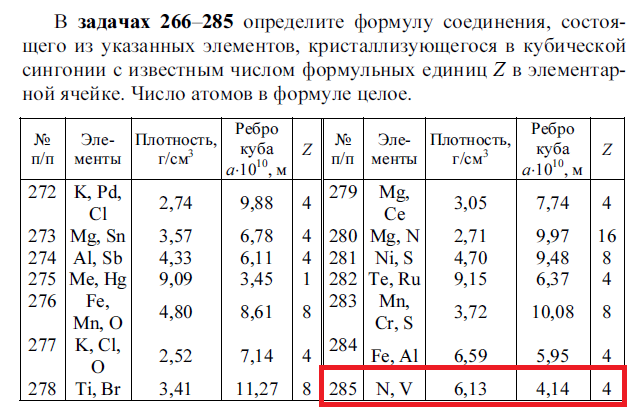 В **задачах 266–285** определите формулу соединения, состоящего из указанных элементов, кристаллизующегося в кубической сингонии с известным числом формульных единиц $Z$ в элементарной ячейке. Число атомов в формуле целое.

| № п/п | Элементы | Плотность, г/см$^3$ | Ребро куба $a \cdot 10^{10}$, м | $Z$ | № п/п | Элементы | Плотность, г/см$^3$ | Ребро куба $a \cdot 10^{10}$, м | $Z$ |
|---|---|---|---|---|---|---|---|---|---|
| 272 | K, Pd, Cl | 2,74 | 9,88 | 4 | 279 | Mg, Ce | 3,05 | 7,74 | 4 |
| 273 | Mg, Sn | 3,57 | 6,78 | 4 | 280 | Mg, N | 2,71 | 9,97 | 16 |
| 274 | Al, Sb | 4,33 | 6,11 | 4 | 281 | Ni, S | 4,70 | 9,48 | 8 |
| 275 | Me, Hg | 9,09 | 3,45 | 1 | 282 | Te, Ru | 9,15 | 6,37 | 4 |
| 276 | Fe, Mn, O | 4,80 | 8,61 | 8 | 283 | Mn, Cr, S | 3,72 | 10,08 | 8 |
| 277 | K, Cl, O | 2,52 | 7,14 | 4 | 284 | Fe, Al | 6,59 | 5,95 | 4 |
| 278 | Ti, Br | 3,41 | 11,27 | 8 | 285 | N, V | 6,13 | 4,14 | 4 |